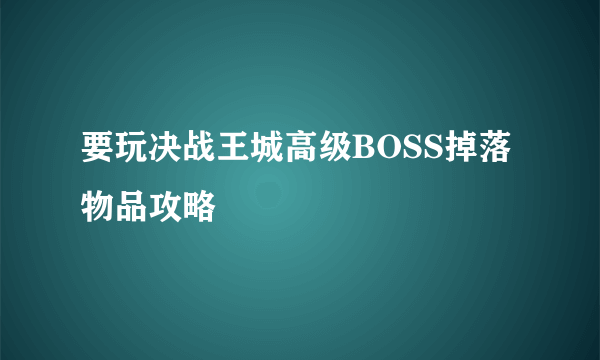 要玩决战王城高级BOSS掉落物品攻略